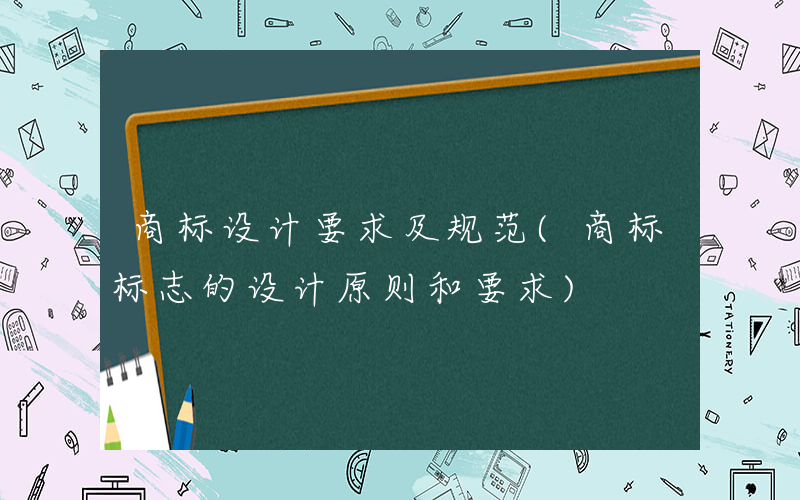 商标设计要求及规范（商标标志的设计原则和要求）

STATIONERY